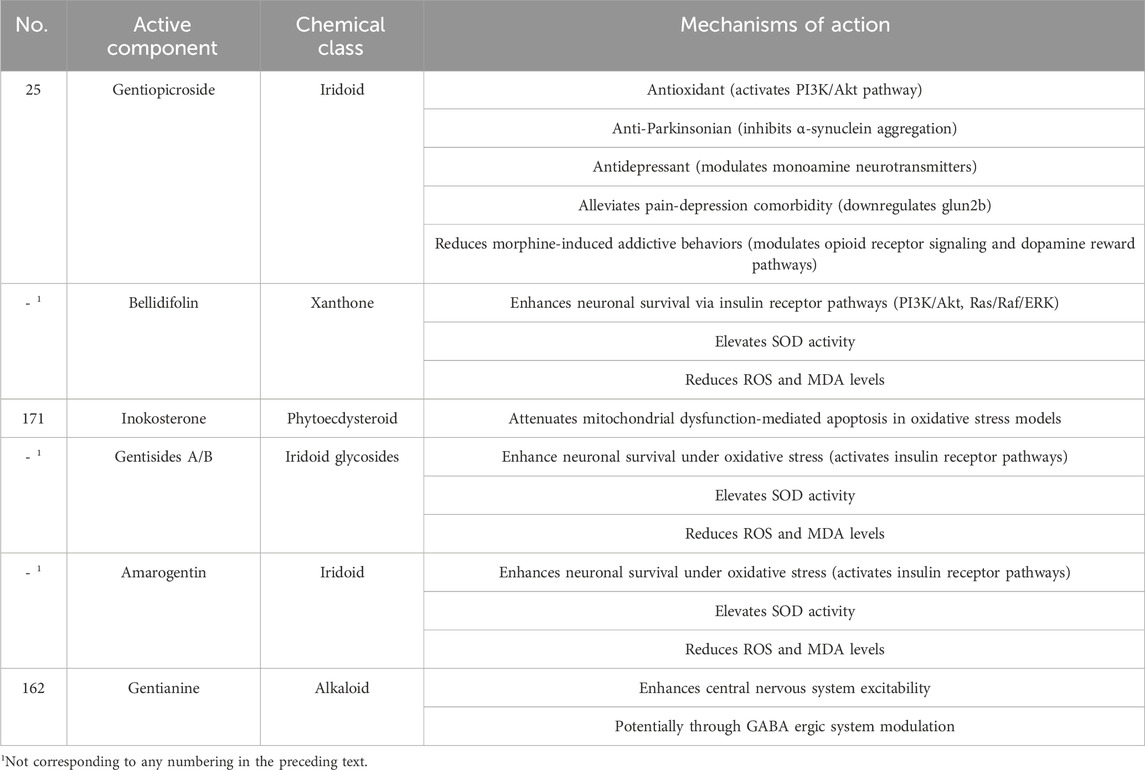 | No. | Active component | Chemical class | Mechanisms of action |
|---|---|---|---|
| 25 | Gentiopicroside | Iridoid | Antioxidant (activates PI3K/Akt pathway) |
| | | | Anti-Parkinsonian (inhibits α-synuclein aggregation) |
| | | | Antidepressant (modulates monoamine neurotransmitters) |
| | | | Alleviates pain-depression comorbidity (downregulates glun2b) |
| | | | Reduces morphine-induced addictive behaviors (modulates opioid receptor signaling and dopamine reward pathways) |
| - $^1$ | Bellidifolin | Xanthone | Enhances neuronal survival via insulin receptor pathways (PI3K/Akt, Ras/Raf/ERK) |
| | | | Elevates SOD activity |
| | | | Reduces ROS and MDA levels |
| 171 | Inokosterone | Phytoecdysteroid | Attenuates mitochondrial dysfunction-mediated apoptosis in oxidative stress models |
| - $^1$ | Gentisides A/B | Iridoid glycosides | Enhance neuronal survival under oxidative stress (activates insulin receptor pathways) |
| | | | Elevates SOD activity |
| | | | Reduces ROS and MDA levels |
| - $^1$ | Amarogentin | Iridoid | Enhances neuronal survival under oxidative stress (activates insulin receptor pathways) |
| | | | Elevates SOD activity |
| | | | Reduces ROS and MDA levels |
| 162 | Gentianine | Alkaloid | Enhances central nervous system excitability |
| | | | Potentially through GABA ergic system modulation |

$^1$Not corresponding to any numbering in the preceding text.